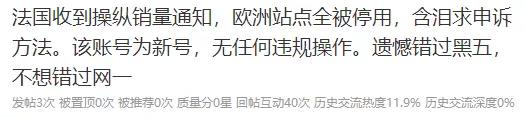 法国收到操纵销量通知，欧洲站点全被停用，含泪求申诉方法。该账号为新号，无任何违规操作。遗憾错过黑五，不想错过网一

发帖3次 被置顶0次 被推荐0次 质量分0星 回帖互动40次 历史交流热度11.9% 历史交流深度0%